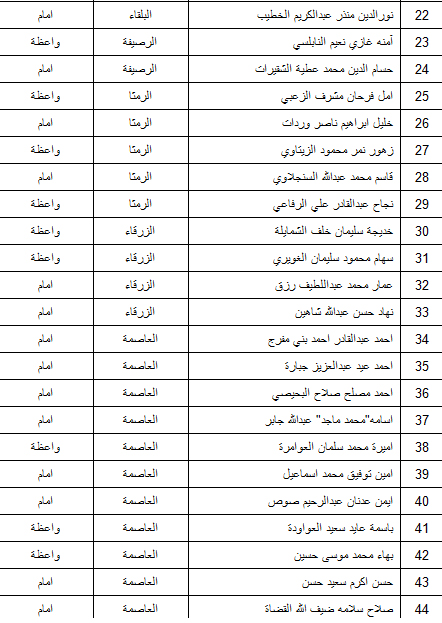 | 22 | نورالدين منذر عبدالكريم الخطيب | البلقاء | امام |
|---|---|---|---|
| 23 | آمنه غازي نعيم النابلسي | الرصيفة | واعظة |
| 24 | حسام الدين محمد عطية الشقيرات | الرصيفة | امام |
| 25 | امل فرحان مشرف الزعبي | الرمثا | واعظة |
| 26 | خليل ابراهيم ناصر وردات | الرمثا | امام |
| 27 | زهور نمر محمود الزيتاوي | الرمثا | واعظة |
| 28 | قاسم محمد عبدالله السنجلاوي | الرمثا | امام |
| 29 | نجاح عبدالقادر علي الرفاعي | الرمثا | واعظة |
| 30 | خديجة سليمان خلف الشمايلة | الزرقاء | واعظة |
| 31 | سهام محمود سليمان الغويري | الزرقاء | واعظة |
| 32 | عمار محمد عبداللطيف رزق | الزرقاء | امام |
| 33 | نهاد حسن عبدالله شاهين | الزرقاء | امام |
| 34 | احمد عبدالقادر احمد بني مفرج | العاصمة | امام |
| 35 | احمد عيد عبدالعزيز جبارة | العاصمة | امام |
| 36 | احمد مصلح صلاح البحيصي | العاصمة | امام |
| 37 | اسامه"محمد ماجد" عبدالله جابر | العاصمة | امام |
| 38 | اميرة محمد سلمان العوامرة | العاصمة | واعظة |
| 39 | امين توفيق محمد اسماعيل | العاصمة | امام |
| 40 | ايمن عدنان عبدالرحيم صوص | العاصمة | امام |
| 41 | باسمة عايد سعيد العواودة | العاصمة | واعظة |
| 42 | بهاء محمد موسى حسين | العاصمة | واعظة |
| 43 | حسن اكرم سعيد حسن | العاصمة | امام |
| 44 | صلاح سلامه ضيف الله القضاة | العاصمة | امام |